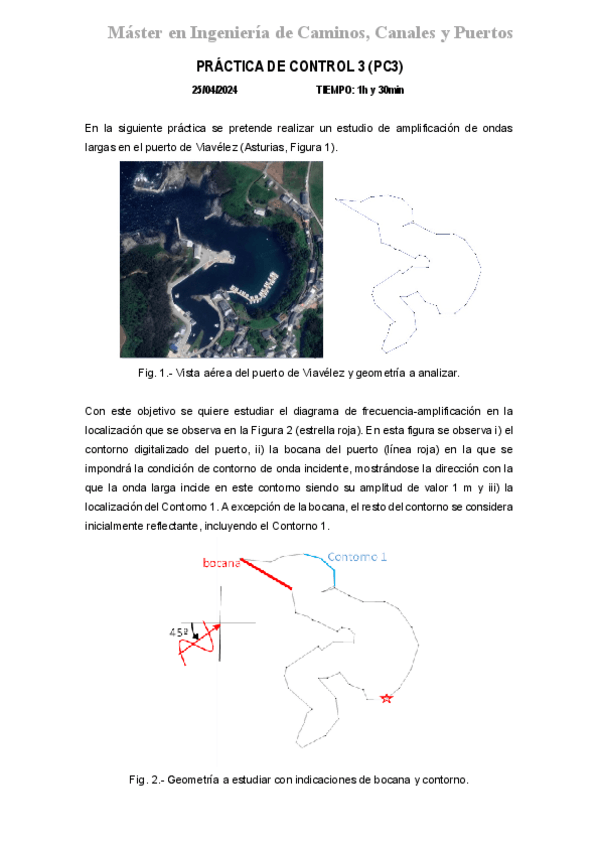 Máster en Ingeniería de Caminos, Canales y Puertos

PRÁCTICA DE CONTROL 3 (PC3)

25/04/2024 TIEMPO: 1h y 30min

En la siguiente práctica se pretende realizar un estudio de amplificación de ondas largas en el puerto de Viavélez (Asturias, Figura 1).

Fig. 1.- Vista aérea del puerto de Viavélez y geometría a analizar.

Con este objetivo se quiere estudiar el diagrama de frecuencia-amplificación en la localización que se observa en la Figura 2 (estrella roja). En esta figura se observa i) el contorno digitalizado del puerto, ii) la bocana del puerto (línea roja) en la que se impondrá la condición de contorno de onda incidente, mostrándose la dirección con la que la onda larga incide en este contorno siendo su amplitud de valor 1 m y iii) la localización del Contorno 1. A excepción de la bocana, el resto del contorno se considera inicialmente reflectante, incluyendo el Contorno 1.

bocana

Contorno 1

45º

Fig. 2.- Geometría a estudiar con indicaciones de bocana y contorno.